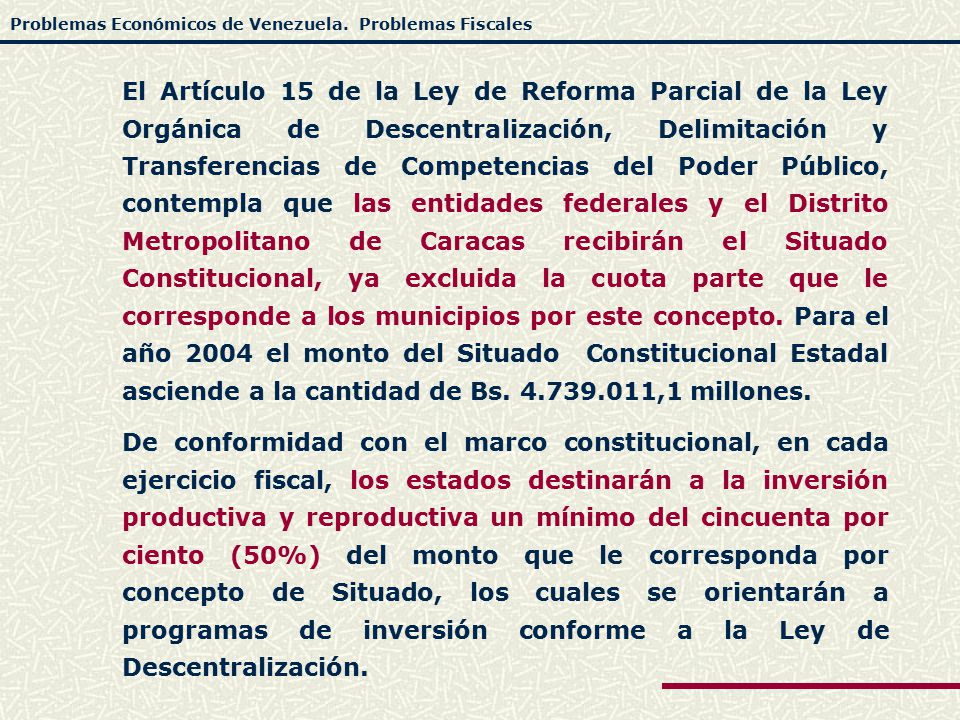 Problemas Económicos de Venezuela. Problemas Fiscales

El Artículo 15 de la Ley de Reforma Parcial de la Ley Orgánica de Descentralización, Delimitación y Transferencias de Competencias del Poder Público, contempla que las entidades federales y el Distrito Metropolitano de Caracas recibirán el Situado Constitucional, ya excluida la cuota parte que le corresponde a los municipios por este concepto. Para el año 2004 el monto del Situado Constitucional Estadal asciende a la cantidad de Bs. 4.739.011,1 millones.

De conformidad con el marco constitucional, en cada ejercicio fiscal, los estados destinarán a la inversión productiva y reproductiva un mínimo del cincuenta por ciento (50%) del monto que le corresponda por concepto de Situado, los cuales se orientarán a programas de inversión conforme a la Ley de Descentralización.